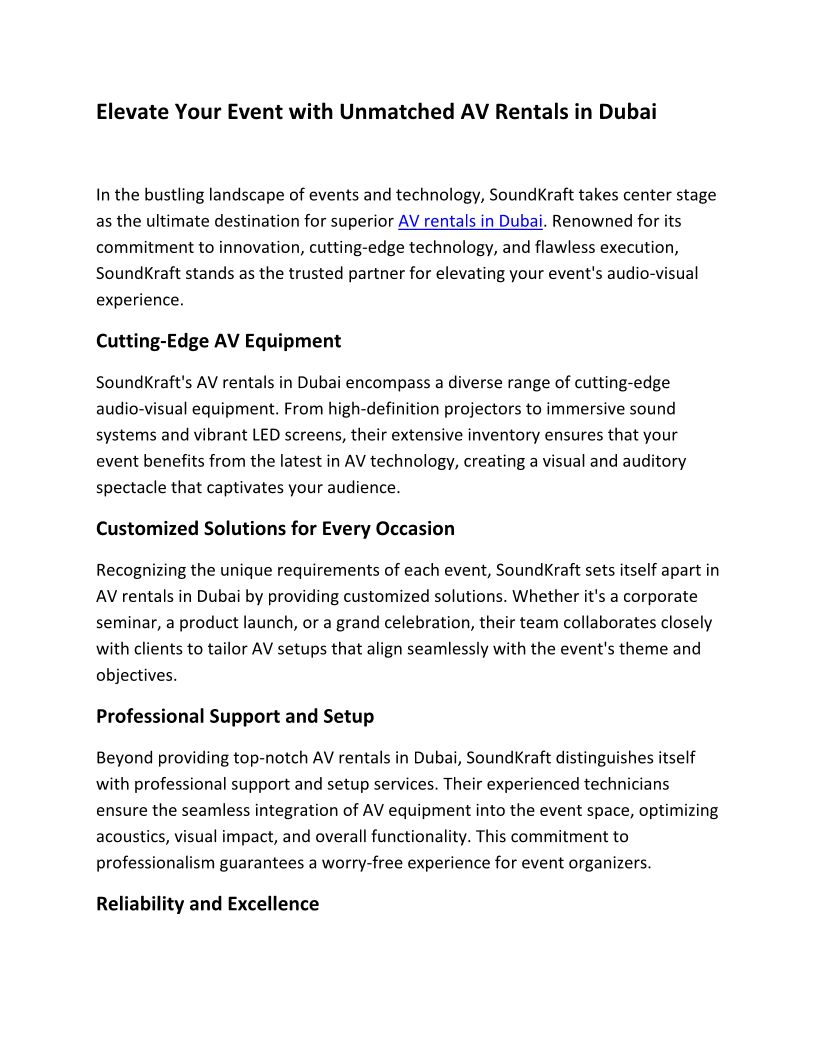 Elevate Your Event with Unmatched AV Rentals in Dubai

In the bustling landscape of events and technology, SoundKraft takes center stage as the ultimate destination for superior AV rentals in Dubai. Renowned for its commitment to innovation, cutting-edge technology, and flawless execution, SoundKraft stands as the trusted partner for elevating your event's audio-visual experience.

Cutting-Edge AV Equipment

SoundKraft's AV rentals in Dubai encompass a diverse range of cutting-edge audio-visual equipment. From high-definition projectors to immersive sound systems and vibrant LED screens, their extensive inventory ensures that your event benefits from the latest in AV technology, creating a visual and auditory spectacle that captivates your audience.

Customized Solutions for Every Occasion

Recognizing the unique requirements of each event, SoundKraft sets itself apart in AV rentals in Dubai by providing customized solutions. Whether it's a corporate seminar, a product launch, or a grand celebration, their team collaborates closely with clients to tailor AV setups that align seamlessly with the event's theme and objectives.

Professional Support and Setup

Beyond providing top-notch AV rentals in Dubai, SoundKraft distinguishes itself with professional support and setup services. Their experienced technicians ensure the seamless integration of AV equipment into the event space, optimizing acoustics, visual impact, and overall functionality. This commitment to professionalism guarantees a worry-free experience for event organizers.

Reliability and Excellence